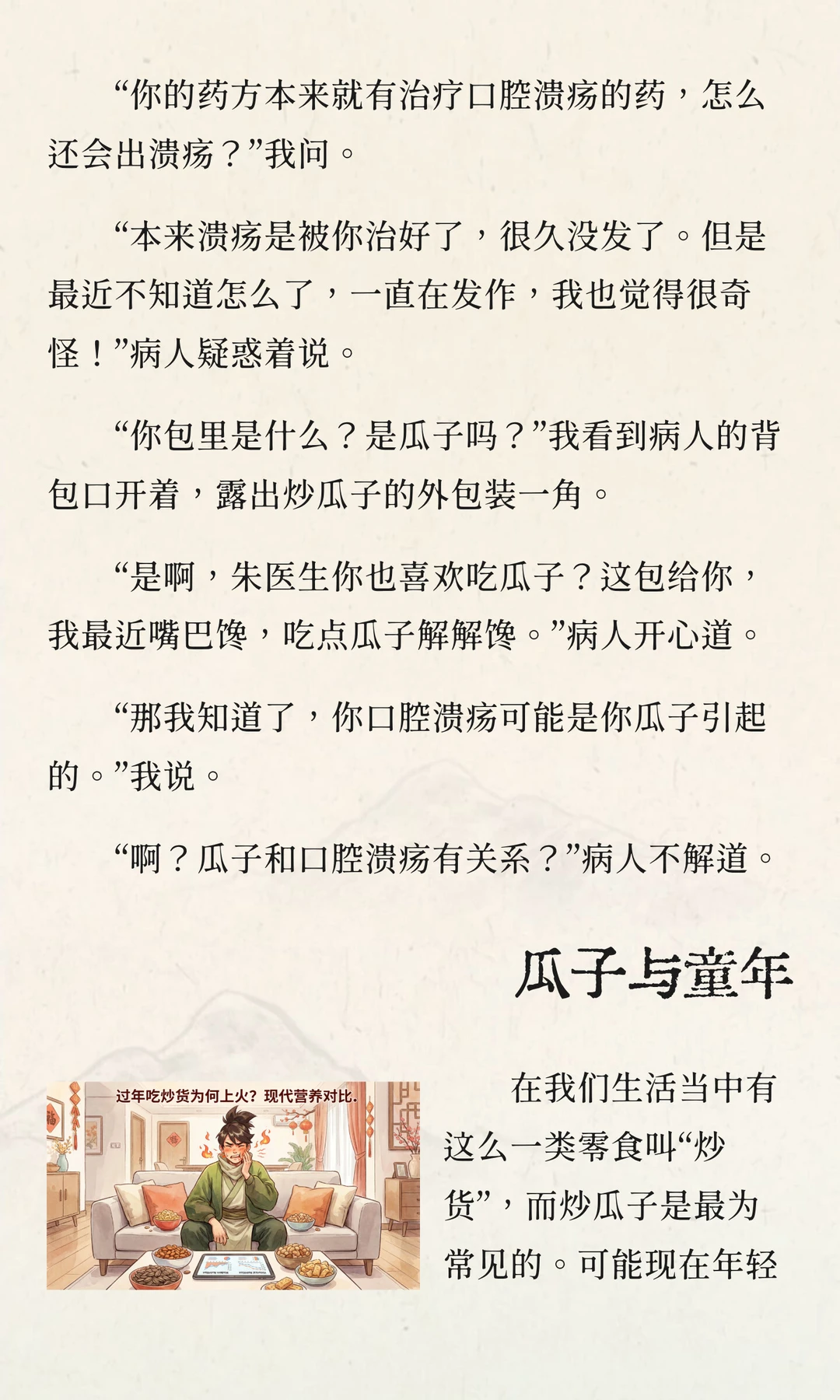 “你的药方本来就有治疗口腔溃疡的药，怎么还会出溃疡？”我问。

“本来溃疡是被你治好了，很久没发了。但是最近不知道怎么了，一直在发作，我也觉得很奇怪！”病人疑惑着说。

“你包里是什么？是瓜子吗？”我看到病人的背包口开着，露出炒瓜子的外包装一角。

“是啊，朱医生你也喜欢吃瓜子？这包给你，我最近嘴巴馋，吃点瓜子解解馋。”病人开心道。

“那我知道了，你口腔溃疡可能是你瓜子引起的。”我说。

“啊？瓜子和口腔溃疡有关系？”病人不解道。

瓜子与童年

过年吃炒货为何上火？现代营养对比.

在我们生活当中有这么一类零食叫“炒货”，而炒瓜子是最为常见的。可能现在年轻